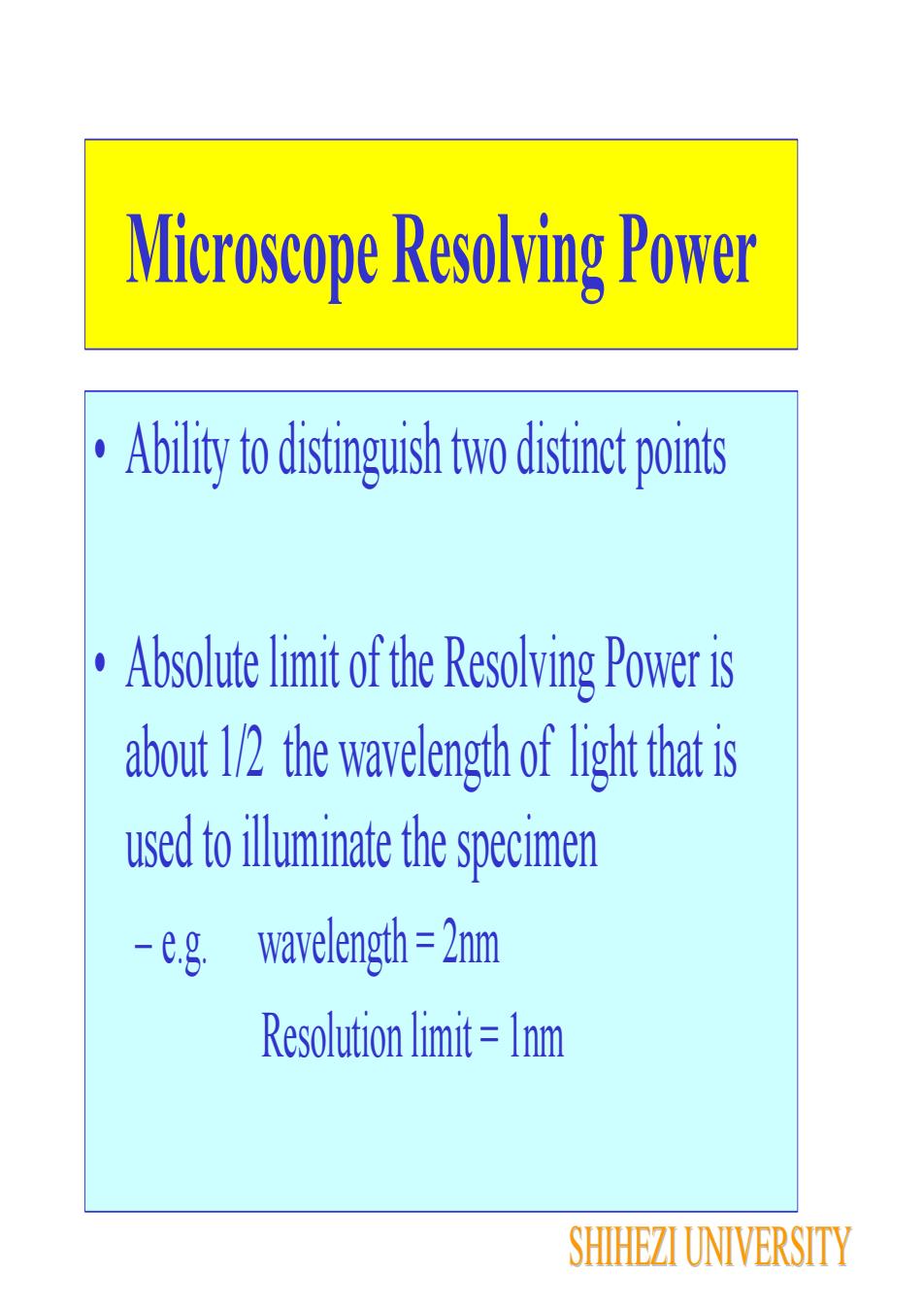 Microscope Resolving Power

• Ability to distinguish two distinct points

• Absolute limit of the Resolving Power is about 1/2 the wavelength of light that is used to illuminate the specimen
– e.g. wavelength = 2nm
Resolution limit = 1nm

SHIHEZI UNIVERSITY